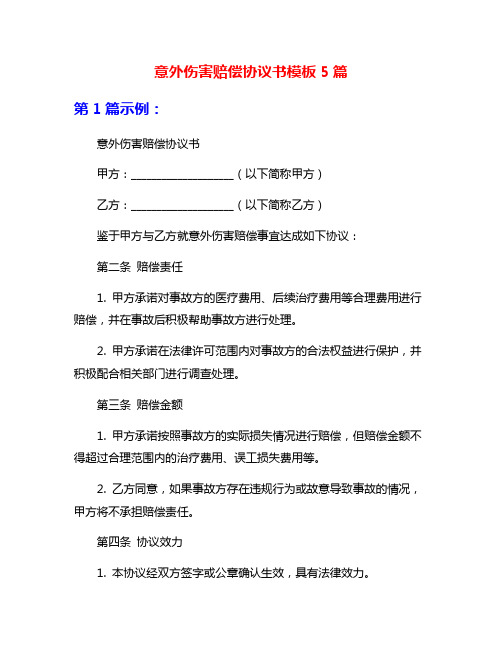 意外伤害赔偿协议书模板 5 篇

第 1 篇示例：

意外伤害赔偿协议书

甲方：__________________（以下简称甲方）

乙方：__________________（以下简称乙方）

鉴于甲方与乙方就意外伤害赔偿事宜达成如下协议：

第二条 赔偿责任

1. 甲方承诺对事故方的医疗费用、后续治疗费用等合理费用进行赔偿，并在事故后积极帮助事故方进行处理。

2. 甲方承诺在法律许可范围内对事故方的合法权益进行保护，并积极配合相关部门进行调查处理。

第三条 赔偿金额

1. 甲方承诺按照事故方的实际损失情况进行赔偿，但赔偿金额不得超过合理范围内的治疗费用、误工损失费用等。

2. 乙方同意，如果事故方存在违规行为或故意导致事故的情况，甲方将不承担赔偿责任。

第四条 协议效力

1. 本协议经双方签字或公章确认生效，具有法律效力。